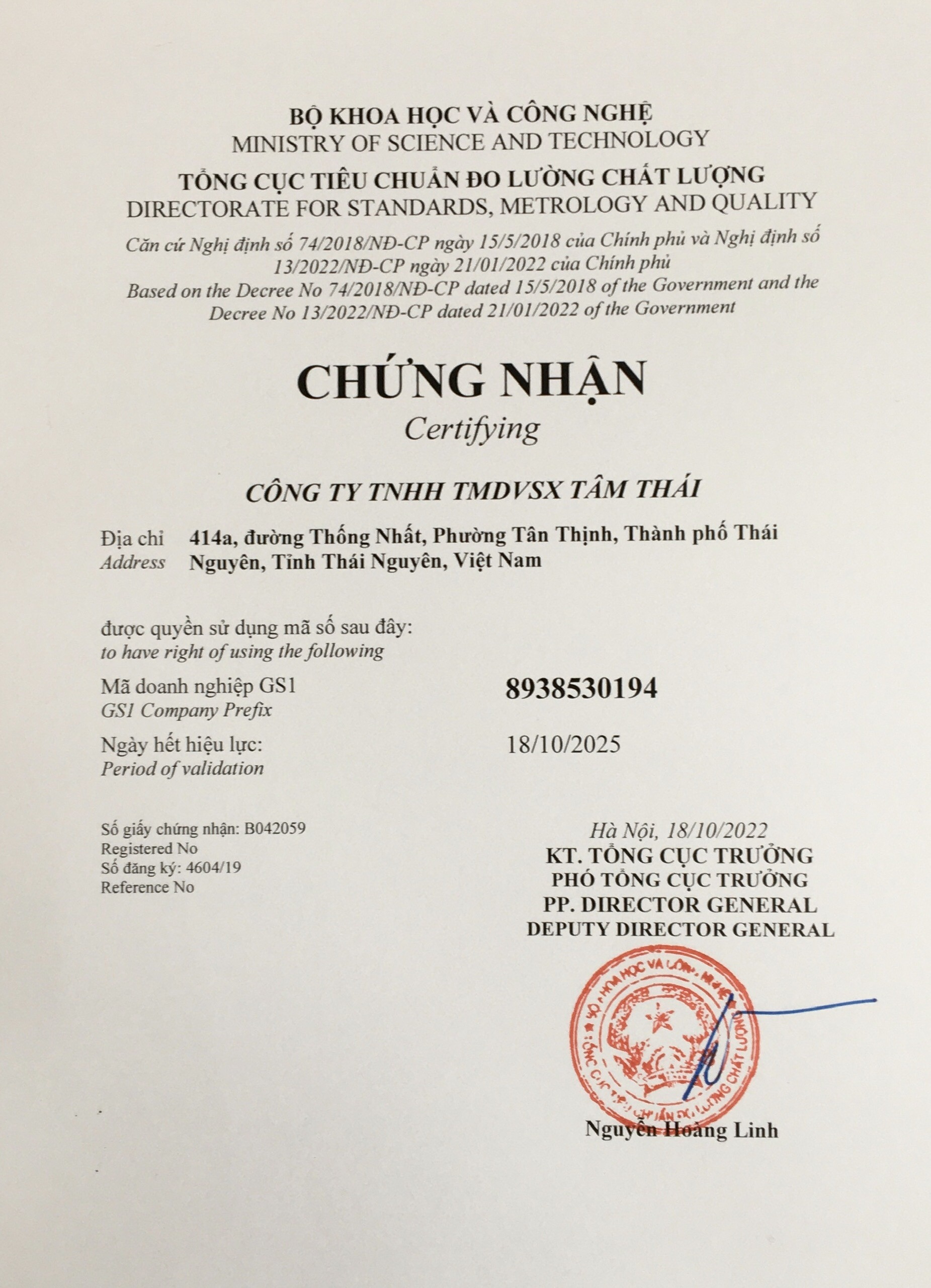 BỘ KHOA HỌC VÀ CÔNG NGHỆ
MINISTRY OF SCIENCE AND TECHNOLOGY
TỔNG CỤC TIÊU CHUẨN ĐO LƯỜNG CHẤT LƯỢNG
DIRECTORATE FOR STANDARDS, METROLOGY AND QUALITY

Căn cứ Nghị định số 74/2018/NĐ-CP ngày 15/5/2018 của Chính phủ và Nghị định số 13/2022/NĐ-CP ngày 21/01/2022 của Chính phủ
Based on the Decree No 74/2018/NĐ-CP dated 15/5/2018 of the Government and the Decree No 13/2022/NĐ-CP dated 21/01/2022 of the Government

CHỨNG NHẬN
Certifying

CÔNG TY TNHH TMDVSX TÂM THÁI

Địa chỉ
Address
414a, đường Thống Nhất, Phường Tân Thịnh, Thành phố Thái Nguyên, Tỉnh Thái Nguyên, Việt Nam

được quyền sử dụng mã số sau đây:
to have right of using the following

Mã doanh nghiệp GS1
GS1 Company Prefix
8938530194

Ngày hết hiệu lực:
Period of validation
18/10/2025

Số giấy chứng nhận: B042059
Registered No
Số đăng ký: 4604/19
Reference No

Hà Nội, 18/10/2022
KT. TỔNG CỤC TRƯỞNG
PHÓ TỔNG CỤC TRƯỞNG
PP. DIRECTOR GENERAL
DEPUTY DIRECTOR GENERAL

BỘ KHOA HỌC VÀ CÔNG NGHỆ
TỔNG CỤC TIÊU CHUẨN ĐO LƯỜNG CHẤT LƯỢNG

Nguyễn Hoàng Linh